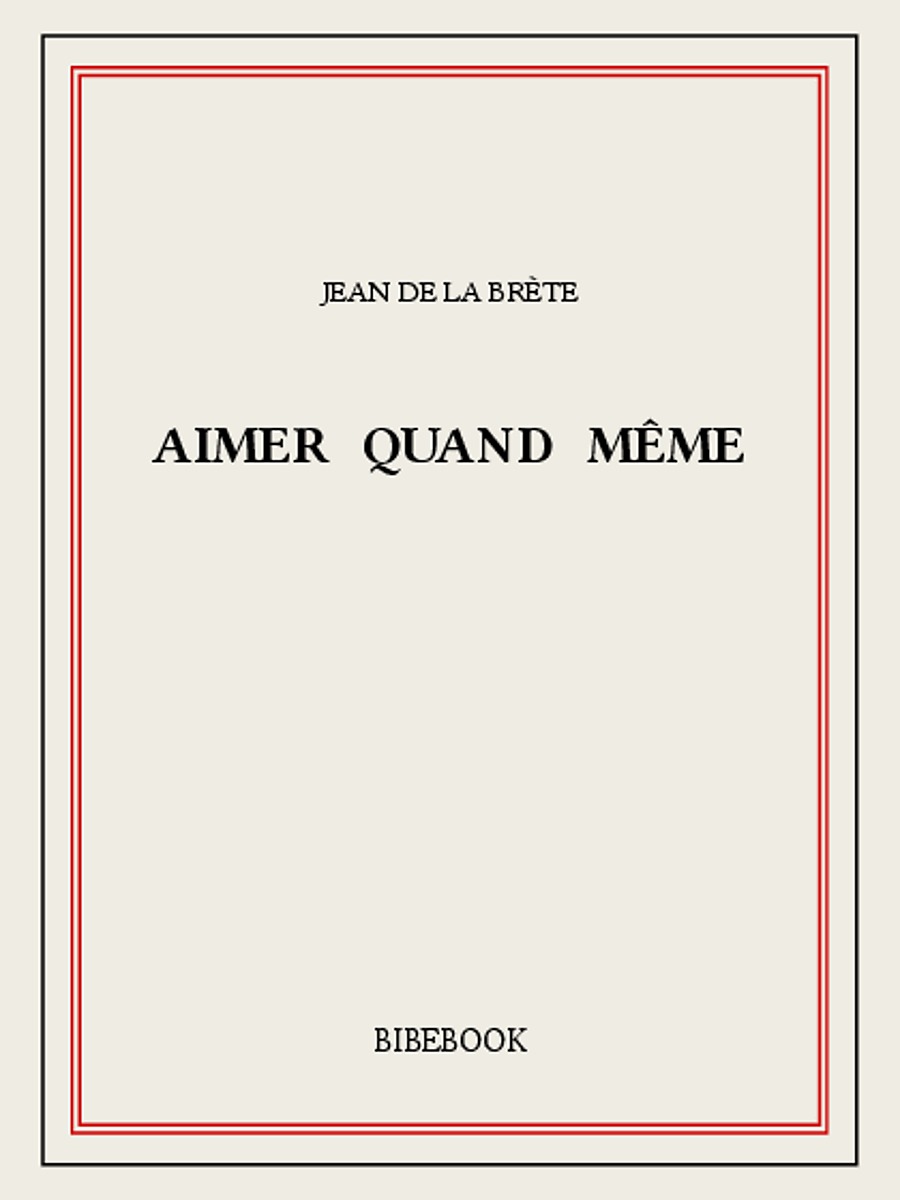 JEAN DE LA BRÈTE

AIMER QUAND MÊME

BIBEBOOK